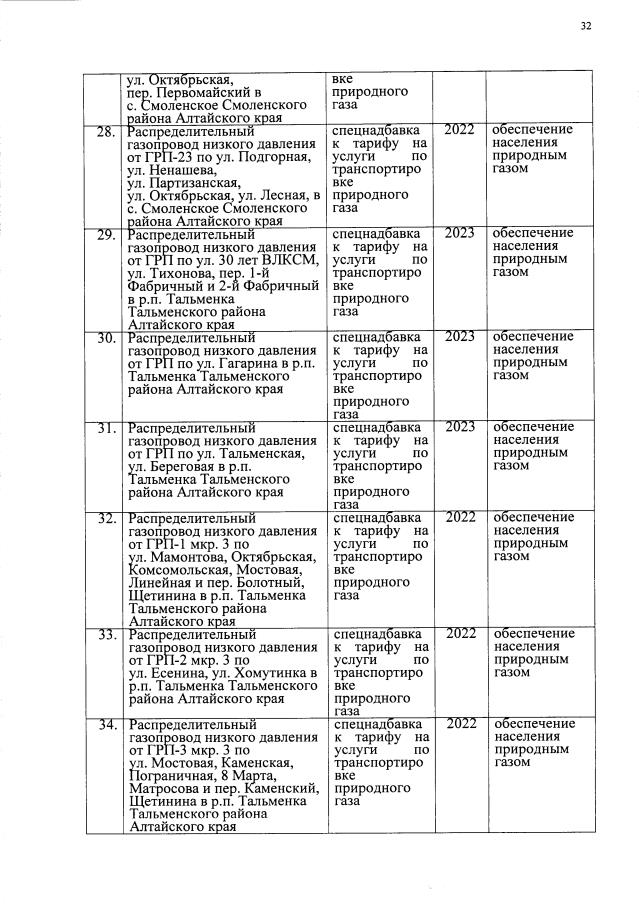 32

|  | ул. Октябрьская, пер. Первомайский в с. Смоленское Смоленского района Алтайского края | вке природного газа |  |  |
|---|---|---|---|---|
| 28. | Распределительный газопровод низкого давления от ГРП-23 по ул. Подгорная, ул. Ненашева, ул. Партизанская, ул. Октябрьская, ул. Лесная, в с. Смоленское Смоленского района Алтайского края | спецнадбавка к тарифу на услуги по транспортировке природного газа | 2022 | обеспечение населения природным газом |
| 29. | Распределительный газопровод низкого давления от ГРП по ул. 30 лет ВЛКСМ, ул. Тихонова, пер. 1-й Фабричный и 2-й Фабричный в р.п. Тальменка Тальменского района Алтайского края | спецнадбавка к тарифу на услуги по транспортировке природного газа | 2023 | обеспечение населения природным газом |
| 30. | Распределительный газопровод низкого давления от ГРП по ул. Гагарина в р.п. Тальменка Тальменского района Алтайского края | спецнадбавка к тарифу на услуги по транспортировке природного газа | 2023 | обеспечение населения природным газом |
| 31. | Распределительный газопровод низкого давления от ГРП по ул. Тальменская, ул. Береговая в р.п. Тальменка Тальменского района Алтайского края | спецнадбавка к тарифу на услуги по транспортировке природного газа | 2023 | обеспечение населения природным газом |
| 32. | Распределительный газопровод низкого давления от ГРП-1 мкр. 3 по ул. Мамонтова, Октябрьская, Комсомольская, Мостовая, Линейная и пер. Болотный, Щетинина в р.п. Тальменка Тальменского района Алтайского края | спецнадбавка к тарифу на услуги по транспортировке природного газа | 2022 | обеспечение населения природным газом |
| 33. | Распределительный газопровод низкого давления от ГРП-2 мкр. 3 по ул. Есенина, ул. Хомутинка в р.п. Тальменка Тальменского района Алтайского края | спецнадбавка к тарифу на услуги по транспортировке природного газа | 2022 | обеспечение населения природным газом |
| 34. | Распределительный газопровод низкого давления от ГРП-3 мкр. 3 по ул. Мостовая, Каменская, Пограничная, 8 Марта, Матросова и пер. Каменский, Щетинина в р.п. Тальменка Тальменского района Алтайского края | спецнадбавка к тарифу на услуги по транспортировке природного газа | 2022 | обеспечение населения природным газом |